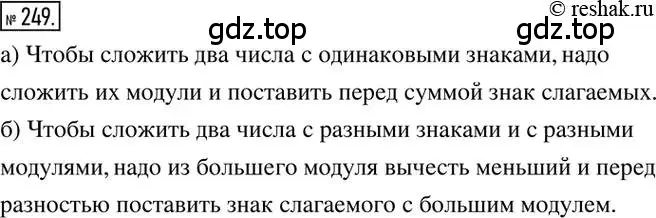 № 249.

© reshak.ru

gdz.top gdz.top

а) Чтобы сложить два числа с одинаковыми знаками, надо сложить их модули и поставить перед суммой знак слагаемых.

б) Чтобы сложить два числа с разными знаками и с разными модулями, надо из большего модуля вычесть меньший и перед разностью поставить знак слагаемого с большим модулем.